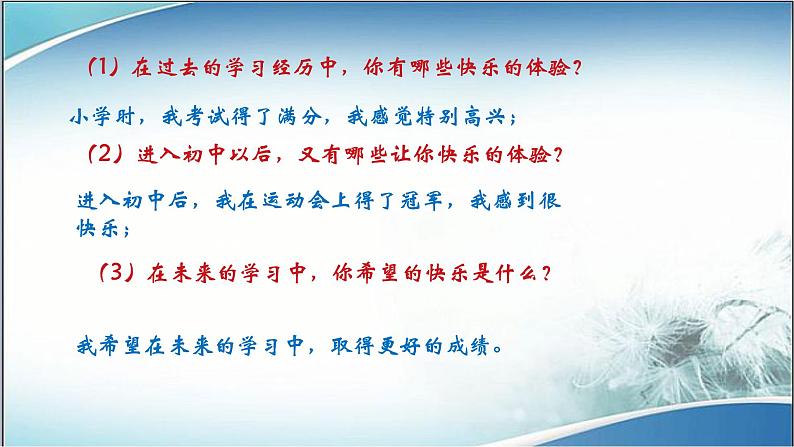 （1）在过去的学习经历中，你有哪些快乐的体验？

小学时，我考试得了满分，我感觉特别高兴；

（2）进入初中以后，又有哪些让你快乐的体验？

进入初中后，我在运动会上得了冠军，我感到很快乐；

（3）在未来的学习中，你希望的快乐是什么？

我希望在未来的学习中，取得更好的成绩。